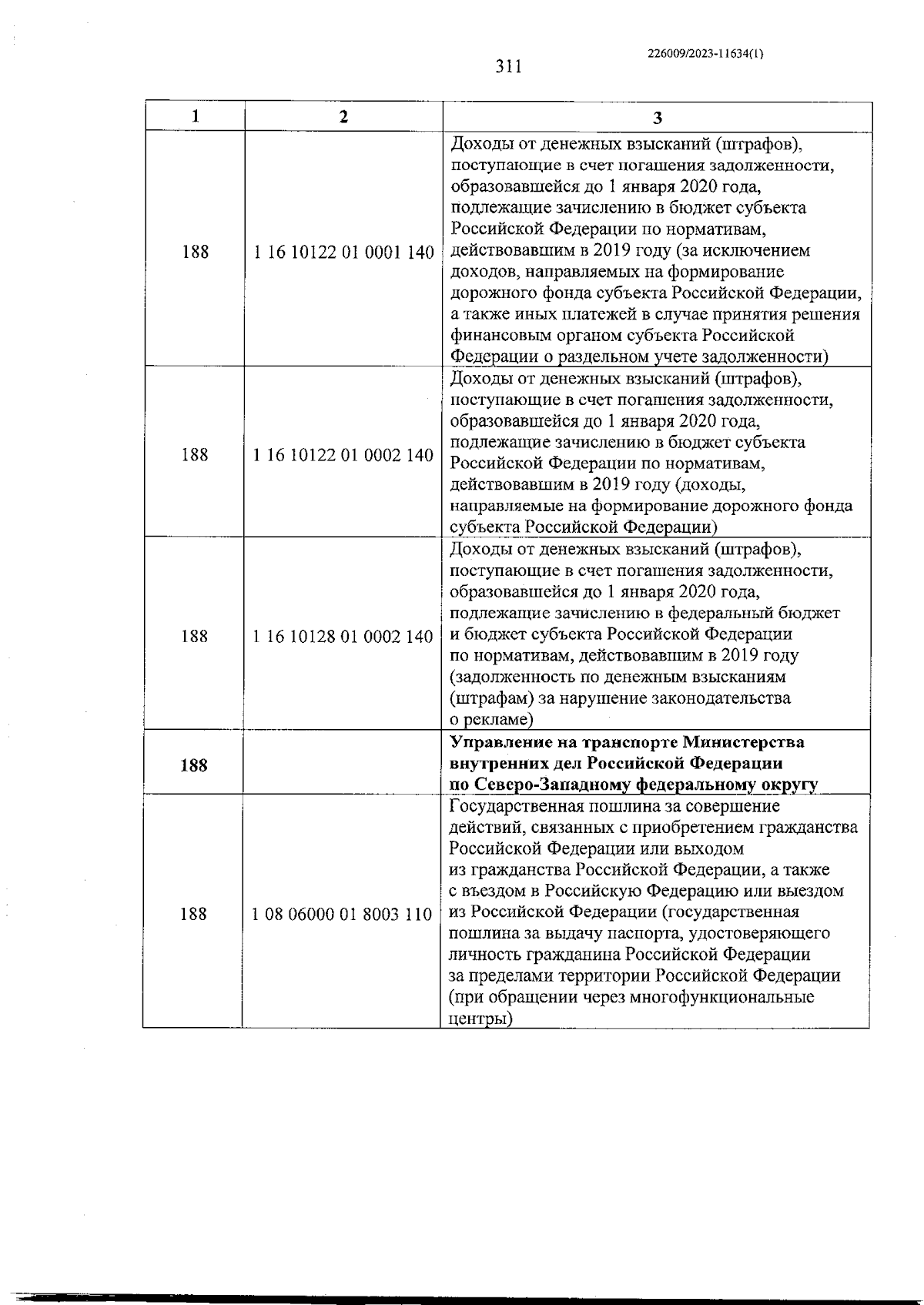 226009/2023-11634(1)

311

| 1 | 2 | 3 |
|---|---|---|
| 188 | 1 16 10122 01 0001 140 | Доходы от денежных взысканий (штрафов), поступающие в счет погашения задолженности, образовавшейся до 1 января 2020 года, подлежащие зачислению в бюджет субъекта Российской Федерации по нормативам, действовавшим в 2019 году (за исключением доходов, направляемых на формирование дорожного фонда субъекта Российской Федерации, а также иных платежей в случае принятия решения финансовым органом субъекта Российской Федерации о раздельном учете задолженности) |
| 188 | 1 16 10122 01 0002 140 | Доходы от денежных взысканий (штрафов), поступающие в счет погашения задолженности, образовавшейся до 1 января 2020 года, подлежащие зачислению в бюджет субъекта Российской Федерации по нормативам, действовавшим в 2019 году (доходы, направляемые на формирование дорожного фонда субъекта Российской Федерации) |
| 188 | 1 16 10128 01 0002 140 | Доходы от денежных взысканий (штрафов), поступающие в счет погашения задолженности, образовавшейся до 1 января 2020 года, подлежащие зачислению в федеральный бюджет и бюджет субъекта Российской Федерации по нормативам, действовавшим в 2019 году (задолженность по денежным взысканиям (штрафам) за нарушение законодательства о рекламе) |
| **188** | | **Управление на транспорте Министерства внутренних дел Российской Федерации по Северо-Западному федеральному округу** |
| 188 | 1 08 06000 01 8003 110 | Государственная пошлина за совершение действий, связанных с приобретением гражданства Российской Федерации или выходом из гражданства Российской Федерации, а также с въездом в Российскую Федерацию или выездом из Российской Федерации (государственная пошлина за выдачу паспорта, удостоверяющего личность гражданина Российской Федерации за пределами территории Российской Федерации (при обращении через многофункциональные центры) |